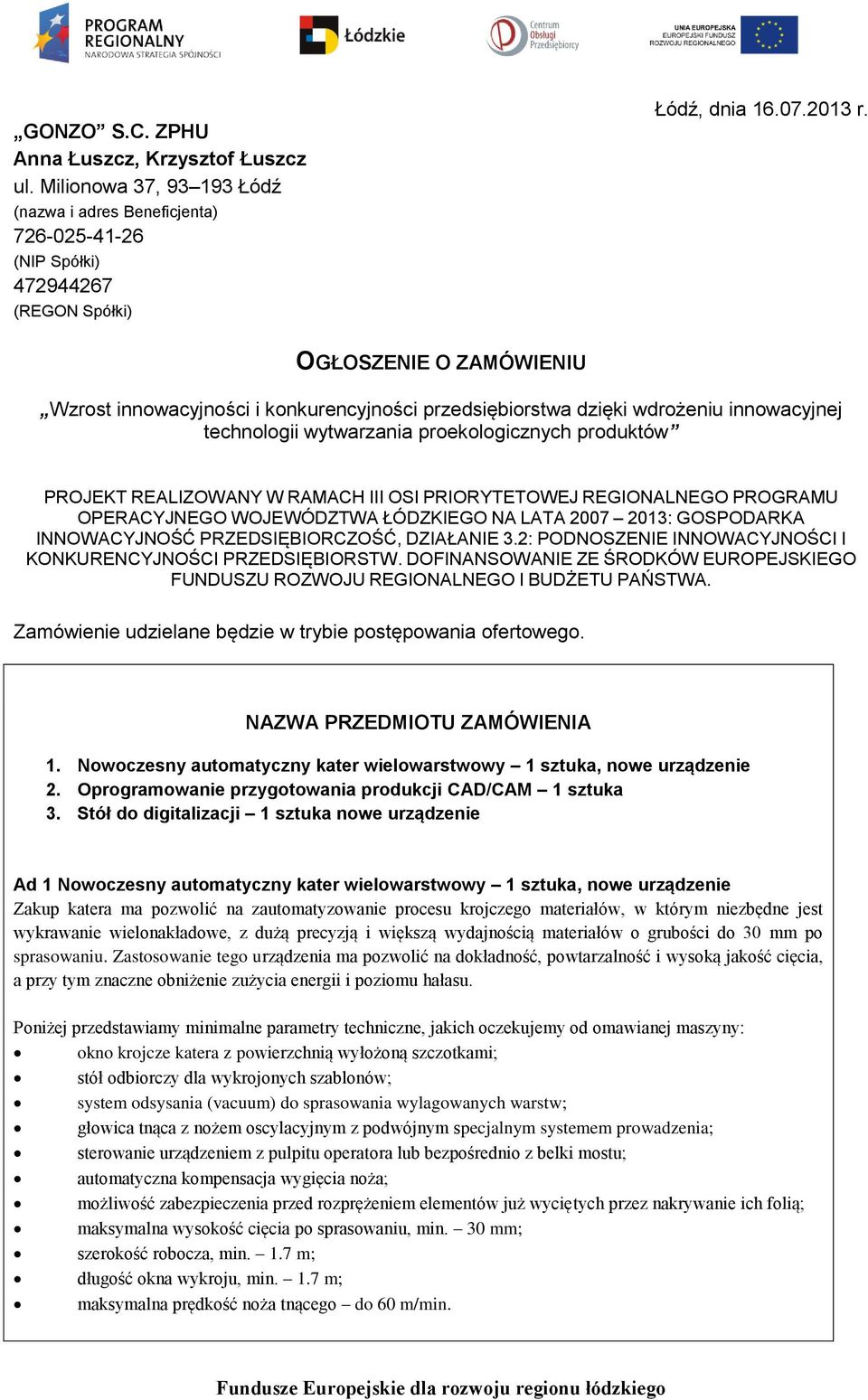 PROGRAM REGIONALNY NARODOWA STRATEGIA SPÓJNOŚCI

Łódzkie

Centrum Obsługi Przedsiębiorcy

UNIA EUROPEJSKA EUROPEJSKI FUNDUSZ ROZWOJU REGIONALNEGO

Łódź, dnia 16.07.2013 r.

„GONZO” S.C. ZPHU
Anna Łuszcz, Krzysztof Łuszcz
ul. Milionowa 37, 93–193 Łódź
(nazwa i adres Beneficjenta)
726-025-41-26
(NIP Spółki)
472944267
(REGON Spółki)

OGŁOSZENIE O ZAMÓWIENIU

„Wzrost innowacyjności i konkurencyjności przedsiębiorstwa dzięki wdrożeniu innowacyjnej technologii wytwarzania proekologicznych produktów”

PROJEKT REALIZOWANY W RAMACH III OSI PRIORYTETOWEJ REGIONALNEGO PROGRAMU OPERACYJNEGO WOJEWÓDZTWA ŁÓDZKIEGO NA LATA 2007 – 2013: GOSPODARKA INNOWACYJNOŚĆ PRZEDSIĘBIORCZOŚĆ, DZIAŁANIE 3.2: PODNOSZENIE INNOWACYJNOŚCI I KONKURENCYJNOŚCI PRZEDSIĘBIORSTW. DOFINANSOWANIE ZE ŚRODKÓW EUROPEJSKIEGO FUNDUSZU ROZWOJU REGIONALNEGO I BUDŻETU PAŃSTWA.

Zamówienie udzielane będzie w trybie postępowania ofertowego.

NAZWA PRZEDMIOTU ZAMÓWIENIA

1. Nowoczesny automatyczny kater wielowarstwowy – 1 sztuka, nowe urządzenie
2. Oprogramowanie przygotowania produkcji CAD/CAM – 1 sztuka
3. Stół do digitalizacji – 1 sztuka nowe urządzenie

Ad 1 Nowoczesny automatyczny kater wielowarstwowy – 1 sztuka, nowe urządzenie
Zakup katera ma pozwolić na zautomatyzowanie procesu krojczego materiałów, w którym niezbędne jest wykrawanie wielonakładowe, z dużą precyzją i większą wydajnością materiałów o grubości do 30 mm po sprasowaniu. Zastosowanie tego urządzenia ma pozwolić na dokładność, powtarzalność i wysoką jakość cięcia, a przy tym znaczne obniżenie zużycia energii i poziomu hałasu.

Poniżej przedstawiamy minimalne parametry techniczne, jakich oczekujemy od omawianej maszyny:
• okno krojcze katera z powierzchnią wyłożoną szczotkami;
• stół odbiorczy dla wykrojonych szablonów;
• system odsysania (vacuum) do sprasowania wylagowanych warstw;
• głowica tnąca z nożem oscylacyjnym z podwójnym specjalnym systemem prowadzenia;
• sterowanie urządzeniem z pulpitu operatora lub bezpośrednio z belki mostu;
• automatyczna kompensacja wygięcia noża;
• możliwość zabezpieczenia przed rozprężeniem elementów już wyciętych przez nakrywanie ich folią;
• maksymalna wysokość cięcia po sprasowaniu, min. – 30 mm;
• szerokość robocza, min. – 1.7 m;
• długość okna wykroju, min. – 1.7 m;
• maksymalna prędkość noża tnącego – do 60 m/min.

Fundusze Europejskie dla rozwoju regionu łódzkiego